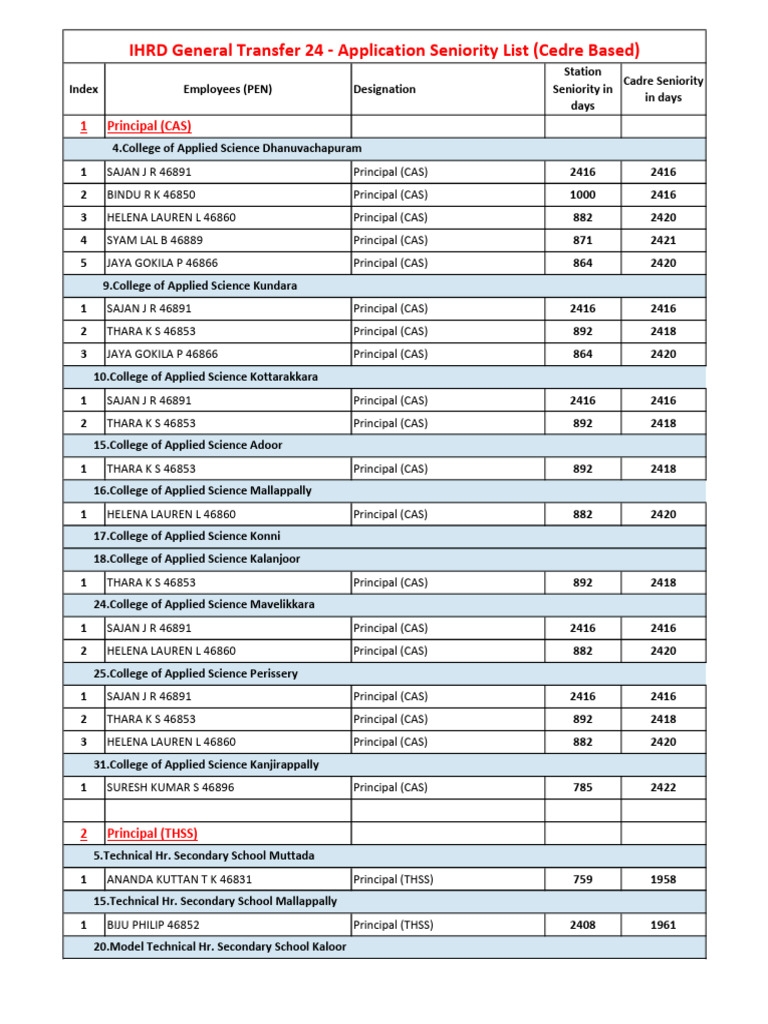 IHRD General Transfer 24 - Application Seniority List (Cedre Based)

| Index | Employees (PEN) | Designation | Station Seniority in days | Cadre Seniority in days |
|---|---|---|---|---|
| 1 | Principal (CAS) | | | |
| | 4.College of Applied Science Dhanuvachapuram | | | |
| 1 | SAJAN J R 46891 | Principal (CAS) | 2416 | 2416 |
| 2 | BINDU R K 46850 | Principal (CAS) | 1000 | 2416 |
| 3 | HELENA LAUREN L 46860 | Principal (CAS) | 882 | 2420 |
| 4 | SYAM LAL B 46889 | Principal (CAS) | 871 | 2421 |
| 5 | JAYA GOKILA P 46866 | Principal (CAS) | 864 | 2420 |
| | 9.College of Applied Science Kundara | | | |
| 1 | SAJAN J R 46891 | Principal (CAS) | 2416 | 2416 |
| 2 | THARA K S 46853 | Principal (CAS) | 892 | 2418 |
| 3 | JAYA GOKILA P 46866 | Principal (CAS) | 864 | 2420 |
| | 10.College of Applied Science Kottarakkara | | | |
| 1 | SAJAN J R 46891 | Principal (CAS) | 2416 | 2416 |
| 2 | THARA K S 46853 | Principal (CAS) | 892 | 2418 |
| | 15.College of Applied Science Adoor | | | |
| 1 | THARA K S 46853 | Principal (CAS) | 892 | 2418 |
| | 16.College of Applied Science Mallappally | | | |
| 1 | HELENA LAUREN L 46860 | Principal (CAS) | 882 | 2420 |
| | 17.College of Applied Science Konni | | | |
| | 18.College of Applied Science Kalanjoor | | | |
| 1 | THARA K S 46853 | Principal (CAS) | 892 | 2418 |
| | 24.College of Applied Science Mavelikkara | | | |
| 1 | SAJAN J R 46891 | Principal (CAS) | 2416 | 2416 |
| 2 | HELENA LAUREN L 46860 | Principal (CAS) | 882 | 2420 |
| | 25.College of Applied Science Perissery | | | |
| 1 | SAJAN J R 46891 | Principal (CAS) | 2416 | 2416 |
| 2 | THARA K S 46853 | Principal (CAS) | 892 | 2418 |
| 3 | HELENA LAUREN L 46860 | Principal (CAS) | 882 | 2420 |
| | 31.College of Applied Science Kanjirappally | | | |
| 1 | SURESH KUMAR S 46896 | Principal (CAS) | 785 | 2422 |
| | | | | |
| 2 | Principal (THSS) | | | |
| | 5.Technical Hr. Secondary School Muttada | | | |
| 1 | ANANDA KUTTAN T K 46831 | Principal (THSS) | 759 | 1958 |
| | 15.Technical Hr. Secondary School Mallappally | | | |
| 1 | BIJU PHILIP 46852 | Principal (THSS) | 2408 | 1961 |
| | 20.Model Technical Hr. Secondary School Kaloor | | | |